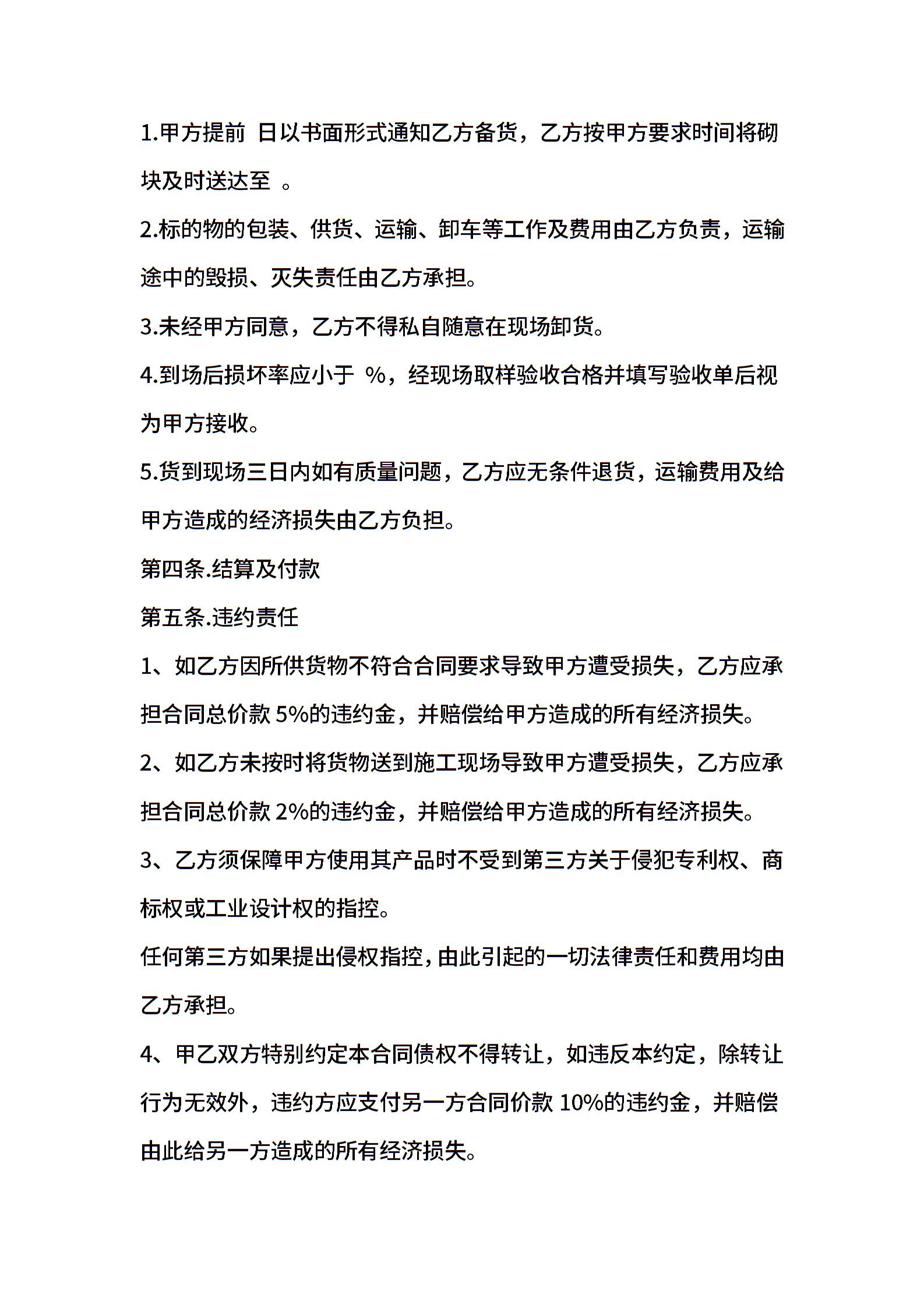 1.甲方提前 日以书面形式通知乙方备货，乙方按甲方要求时间将砌块及时送达至 。

2.标的物的包装、供货、运输、卸车等工作及费用由乙方负责，运输途中的毁损、灭失责任由乙方承担。

3.未经甲方同意，乙方不得私自随意在现场卸货。

4.到场后损坏率应小于 %，经现场取样验收合格并填写验收单后视为甲方接收。

5.货到现场三日内如有质量问题，乙方应无条件退货，运输费用及给甲方造成的经济损失由乙方负担。

第四条.结算及付款

第五条.违约责任

1、如乙方因所供货物不符合合同要求导致甲方遭受损失，乙方应承担合同总价款 5%的违约金，并赔偿给甲方造成的所有经济损失。

2、如乙方未按时将货物送到施工现场导致甲方遭受损失，乙方应承担合同总价款 2%的违约金，并赔偿给甲方造成的所有经济损失。

3、乙方须保障甲方使用其产品时不受到第三方关于侵犯专利权、商标权或工业设计权的指控。

任何第三方如果提出侵权指控，由此引起的一切法律责任和费用均由乙方承担。

4、甲乙双方特别约定本合同债权不得转让，如违反本约定，除转让行为无效外，违约方应支付另一方合同价款 10%的违约金，并赔偿由此给另一方造成的所有经济损失。